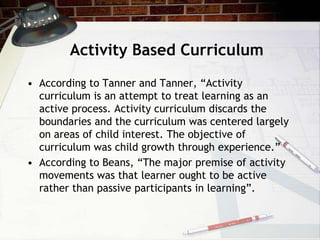 Activity Based Curriculum

• According to Tanner and Tanner, “Activity curriculum is an attempt to treat learning as an active process. Activity curriculum discards the boundaries and the curriculum was centered largely on areas of child interest. The objective of curriculum was child growth through experience.”
• According to Beans, “The major premise of activity movements was that learner ought to be active rather than passive participants in learning”.